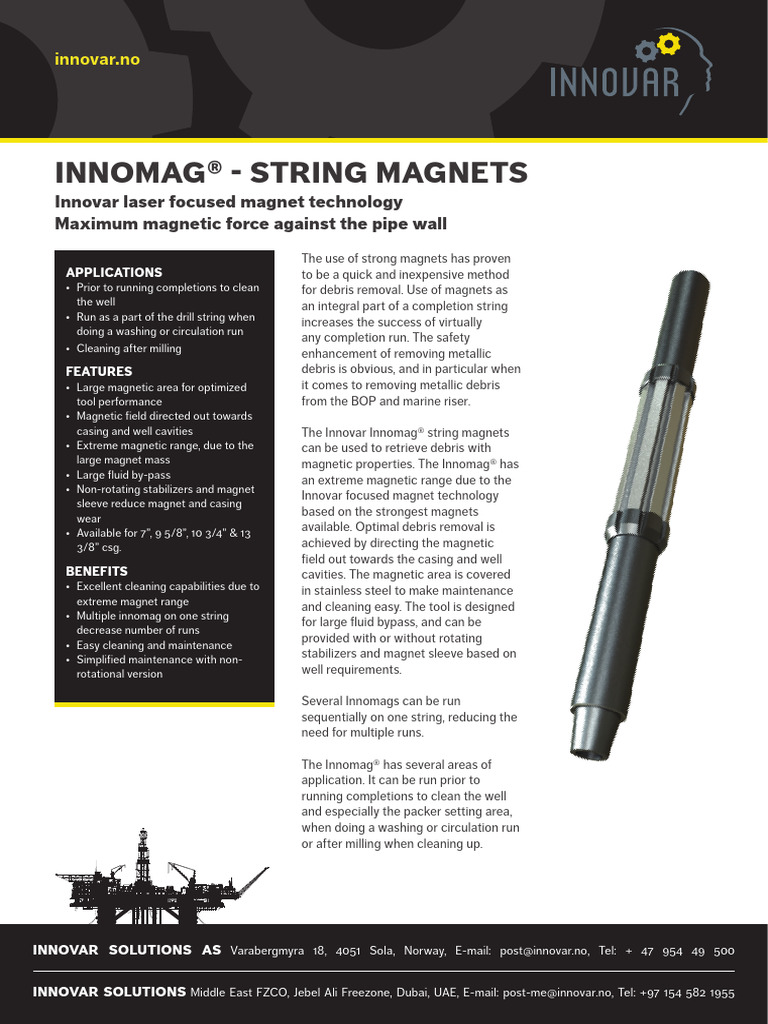 innovar.no

INNOVAR

INNOMAG® - STRING MAGNETS

Innovar laser focused magnet technology
Maximum magnetic force against the pipe wall

APPLICATIONS
• Prior to running completions to clean the well
• Run as a part of the drill string when doing a washing or circulation run
• Cleaning after milling

FEATURES
• Large magnetic area for optimized tool performance
• Magnetic field directed out towards casing and well cavities
• Extreme magnetic range, due to the large magnet mass
• Large fluid by-pass
• Non-rotating stabilizers and magnet sleeve reduce magnet and casing wear
• Available for 7", 9 5/8", 10 3/4" & 13 3/8" csg.

BENEFITS
• Excellent cleaning capabilities due to extreme magnet range
• Multiple innomag on one string decrease number of runs
• Easy cleaning and maintenance
• Simplified maintenance with non-rotational version

The use of strong magnets has proven to be a quick and inexpensive method for debris removal. Use of magnets as an integral part of a completion string increases the success of virtually any completion run. The safety enhancement of removing metallic debris is obvious, and in particular when it comes to removing metallic debris from the BOP and marine riser.

The Innovar Innomag® string magnets can be used to retrieve debris with magnetic properties. The Innomag® has an extreme magnetic range due to the Innovar focused magnet technology based on the strongest magnets available. Optimal debris removal is achieved by directing the magnetic field out towards the casing and well cavities. The magnetic area is covered in stainless steel to make maintenance and cleaning easy. The tool is designed for large fluid bypass, and can be provided with or without rotating stabilizers and magnet sleeve based on well requirements.

Several Innomags can be run sequentially on one string, reducing the need for multiple runs.

The Innomag® has several areas of application. It can be run prior to running completions to clean the well and especially the packer setting area, when doing a washing or circulation run or after milling when cleaning up.

INNOVAR SOLUTIONS AS Varabergmyra 18, 4051 Sola, Norway, E-mail: post@innovar.no, Tel: + 47 954 49 500

INNOVAR SOLUTIONS Middle East FZCO, Jebel Ali Freezone, Dubai, UAE, E-mail: post-me@innovar.no, Tel: +97 154 582 1955